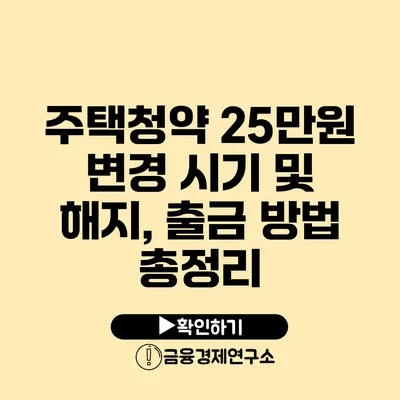 주택청약 25만원 변경 시기 및 해지, 출금 방법 총정리

▶확인하기

금융경제연구소